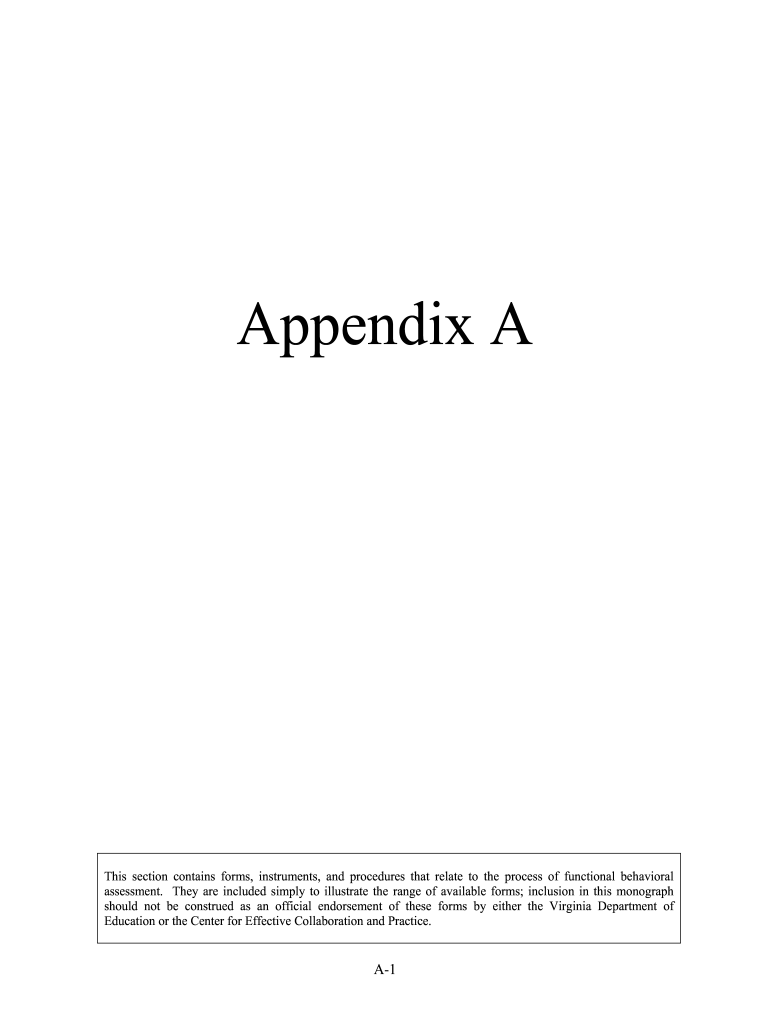 Appendix A

This section contains forms, instruments, and procedures that relate to the process of functional behavioral assessment. They are included simply to illustrate the range of available forms; inclusion in this monograph should not be construed as an official endorsement of these forms by either the Virginia Department of Education or the Center for Effective Collaboration and Practice.

A-1